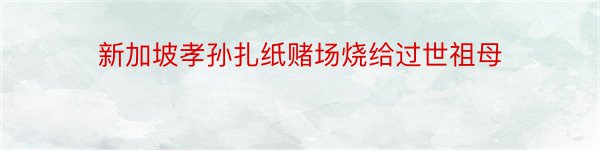 新加坡孝孙扎纸赌场烧给过世祖母